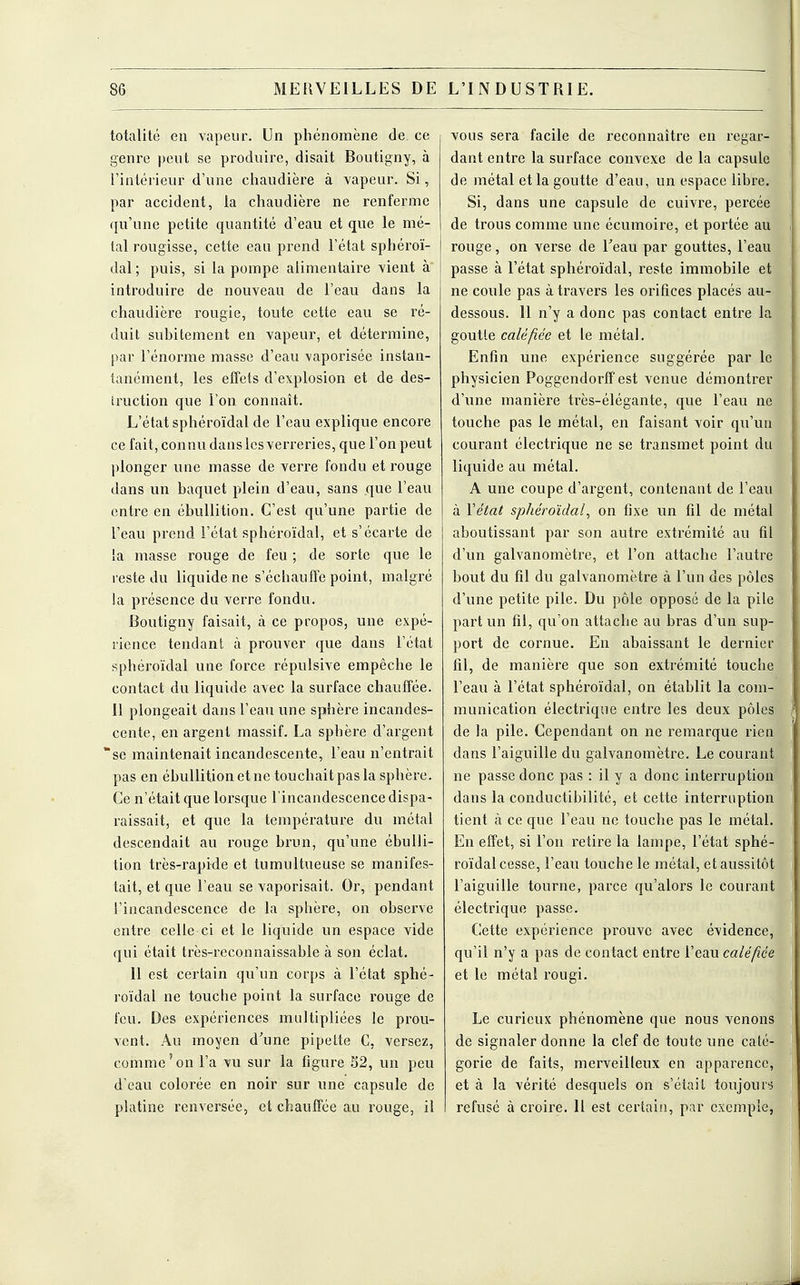 86 MERVEILLES DE L'INDUSTRIE.

totalité en vapeur. Un phénomène de ce genre peut se produire, disait Boutigny, à l'intérieur d'une chaudière à vapeur. Si, par accident, la chaudière ne renferme qu'une petite quantité d'eau et que le métal rougisse, cette eau prend l'état sphéroïdal; puis, si la pompe alimentaire vient à introduire de nouveau de l'eau dans la chaudière rougie, toute cette eau se réduit subitement en vapeur, et détermine, par l'énorme masse d'eau vaporisée instantanément, les effets d'explosion et de destruction que l'on connaît.

L'état sphéroïdal de l'eau explique encore ce fait, connu dans les verreries, que l'on peut plonger une masse de verre fondu et rouge dans un baquet plein d'eau, sans que l'eau entre en ébullition. C'est qu'une partie de l'eau prend l'état sphéroïdal, et s'écarte de la masse rouge de feu; de sorte que le reste du liquide ne s'échauffe point, malgré la présence du verre fondu.

Boutigny faisait, à ce propos, une expérience tendant à prouver que dans l'état sphéroïdal une force répulsive empêche le contact du liquide avec la surface chauffée. Il plongeait dans l'eau une sphère incandescente, en argent massif. La sphère d'argent se maintenait incandescente, l'eau n'entrait pas en ébullition et ne touchait pas la sphère. Ce n'était que lorsque l'incandescence disparaissait, et que la température du métal descendait au rouge brun, qu'une ébullition très-rapide et tumultueuse se manifestait, et que l'eau se vaporisait. Or, pendant l'incandescence de la sphère, on observe entre celle-ci et le liquide un espace vide qui était très-reconnaissable à son éclat.

Il est certain qu'un corps à l'état sphéroïdal ne touche point la surface rouge de feu. Des expériences multipliées le prouvent. Au moyen d'une pipette C, versez, comme on l'a vu sur la figure 52, un peu d'eau colorée en noir sur une capsule de platine renversée, et chauffée au rouge, il vous sera facile de reconnaître en regardant entre la surface convexe de la capsule de métal et la goutte d'eau, un espace libre.

Si, dans une capsule de cuivre, percée de trous comme une écumoire, et portée au rouge, on verse de l'eau par gouttes, l'eau passe à l'état sphéroïdal, reste immobile et ne coule pas à travers les orifices placés au-dessous. Il n'y a donc pas contact entre la goutte caléfiée et le métal.

Enfin une expérience suggérée par le physicien Poggendorff est venue démontrer d'une manière très-élégante, que l'eau ne touche pas le métal, en faisant voir qu'un courant électrique ne se transmet point du liquide au métal.

A une coupe d'argent, contenant de l'eau à l'état sphéroïdal, on fixe un fil de métal aboutissant par son autre extrémité au fil d'un galvanomètre, et l'on attache l'autre bout du fil du galvanomètre à l'un des pôles d'une petite pile. Du pôle opposé de la pile part un fil, qu'on attache au bras d'un support de cornue. En abaissant le dernier fil, de manière que son extrémité touche l'eau à l'état sphéroïdal, on établit la communication électrique entre les deux pôles de la pile. Cependant on ne remarque rien dans l'aiguille du galvanomètre. Le courant ne passe donc pas : il y a donc interruption dans la conductibilité, et cette interruption tient à ce que l'eau ne touche pas le métal. En effet, si l'on retire la lampe, l'état sphéroïdal cesse, l'eau touche le métal, et aussitôt l'aiguille tourne, parce qu'alors le courant électrique passe.

Cette expérience prouve avec évidence, qu'il n'y a pas de contact entre l'eau caléfiée et le métal rougi.

Le curieux phénomène que nous venons de signaler donne la clef de toute une catégorie de faits, merveilleux en apparence, et à la vérité desquels on s'était toujours refusé à croire. Il est certain, par exemple,